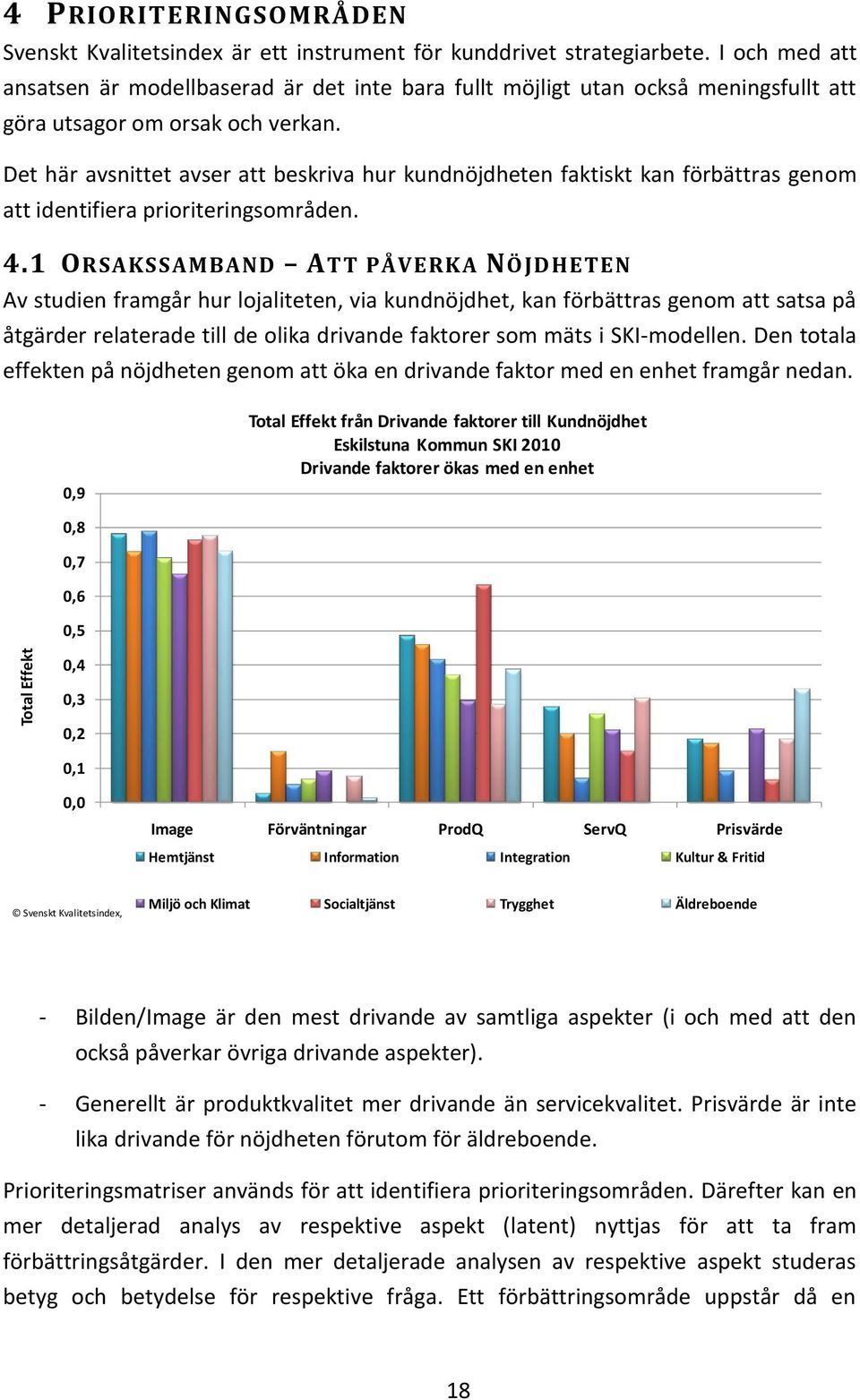 4 PRIORITERINGSOMRÅDEN

Svenskt Kvalitetsindex är ett instrument för kunddrivet strategiarbete. I och med att ansatsen är modellbaserad är det inte bara fullt möjligt utan också meningsfullt att göra utsagor om orsak och verkan.

Det här avsnittet avser att beskriva hur kundnöjdheten faktiskt kan förbättras genom att identifiera prioriteringsområden.

4.1 ORSAKSSAMBAND – ATT PÅVERKA NÖJDHETEN

Av studien framgår hur lojaliteten, via kundnöjdhet, kan förbättras genom att satsa på åtgärder relaterade till de olika drivande faktorer som mäts i SKI-modellen. Den totala effekten på nöjdheten genom att öka en drivande faktor med en enhet framgår nedan.

Total Effekt från Drivande faktorer till Kundnöjdhet
Eskilstuna Kommun SKI 2010
Drivande faktorer ökas med en enhet

Total Effekt

0,9
0,8
0,7
0,6
0,5
0,4
0,3
0,2
0,1
0,0

Image Förväntningar ProdQ ServQ Prisvärde

Hemtjänst Information Integration Kultur & Fritid
Miljö och Klimat Socialtjänst Trygghet Äldreboende

© Svenskt Kvalitetsindex,

- Bilden/Image är den mest drivande av samtliga aspekter (i och med att den också påverkar övriga drivande aspekter).

- Generellt är produktkvalitet mer drivande än servicekvalitet. Prisvärde är inte lika drivande för nöjdheten förutom för äldreboende.

Prioriteringsmatriser används för att identifiera prioriteringsområden. Därefter kan en mer detaljerad analys av respektive aspekt (latent) nyttjas för att ta fram förbättringsåtgärder. I den mer detaljerade analysen av respektive aspekt studeras betyg och betydelse för respektive fråga. Ett förbättringsområde uppstår då en

18